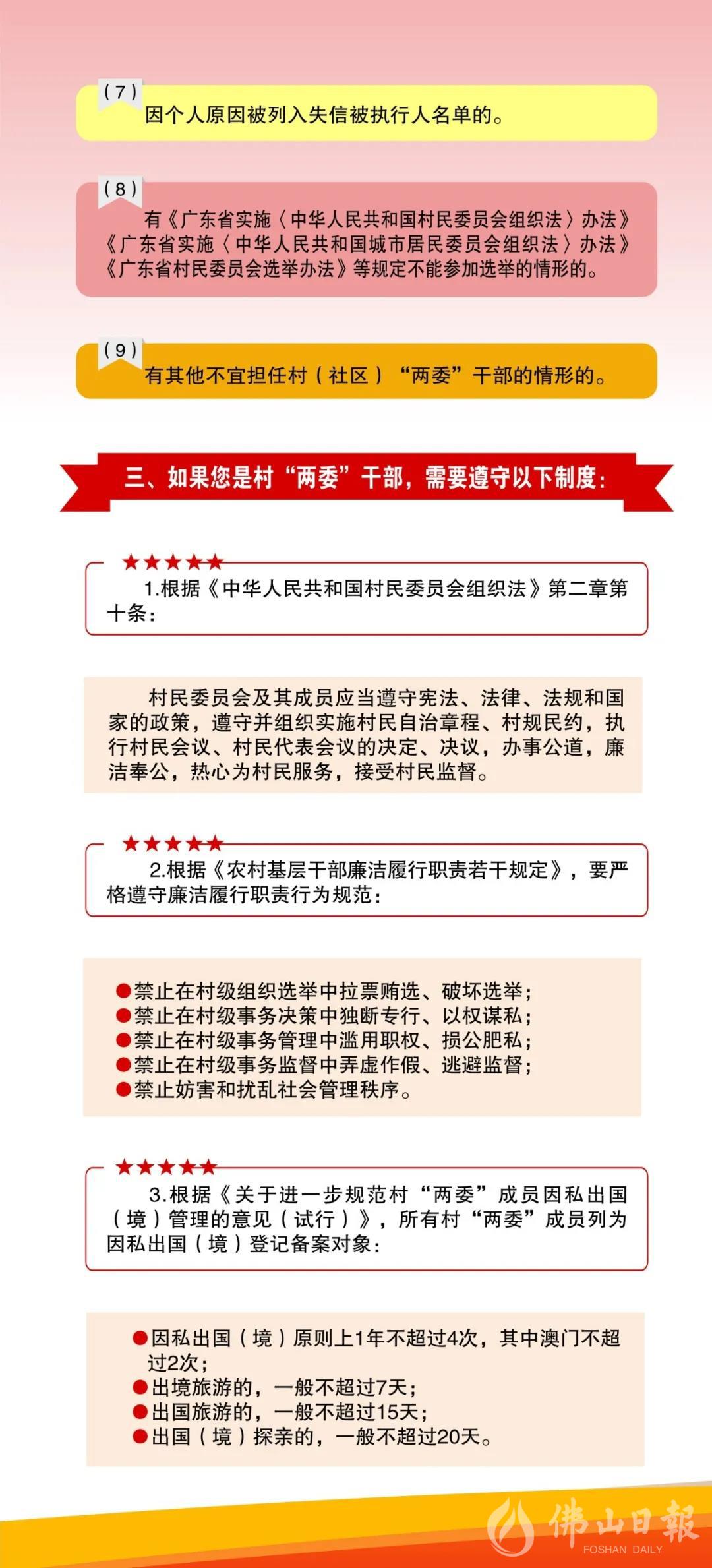 （7）
因个人原因被列入失信被执行人名单的。

（8）
有《广东省实施〈中华人民共和国村民委员会组织法〉办法》《广东省实施〈中华人民共和国城市居民委员会组织法〉办法》《广东省村民委员会选举办法》等规定不能参加选举的情形的。

（9）
有其他不宜担任村（社区）“两委”干部的情形的。

三、如果您是村“两委”干部，需要遵守以下制度：

★★★★★
1.根据《中华人民共和国村民委员会组织法》第二章第十条：

村民委员会及其成员应当遵守宪法、法律、法规和国家的政策，遵守并组织实施村民自治章程、村规民约，执行村民会议、村民代表会议的决定、决议，办事公道，廉洁奉公，热心为村民服务，接受村民监督。

★★★★★
2.根据《农村基层干部廉洁履行职责若干规定》，要严格遵守廉洁履行职责行为规范：

●禁止在村级组织选举中拉票贿选、破坏选举；
●禁止在村级事务决策中独断专行、以权谋私；
●禁止在村级事务管理中滥用职权、损公肥私；
●禁止在村级事务监督中弄虚作假、逃避监督；
●禁止妨害和扰乱社会管理秩序。

★★★★★
3.根据《关于进一步规范村“两委”成员因私出国（境）管理的意见（试行）》，所有村“两委”成员列为因私出国（境）登记备案对象：

●因私出国（境）原则上1年不超过4次，其中澳门不超过2次；
●出境旅游的，一般不超过7天；
●出国旅游的，一般不超过15天；
●出国（境）探亲的，一般不超过20天。

佛山日報
FOSHAN DAILY